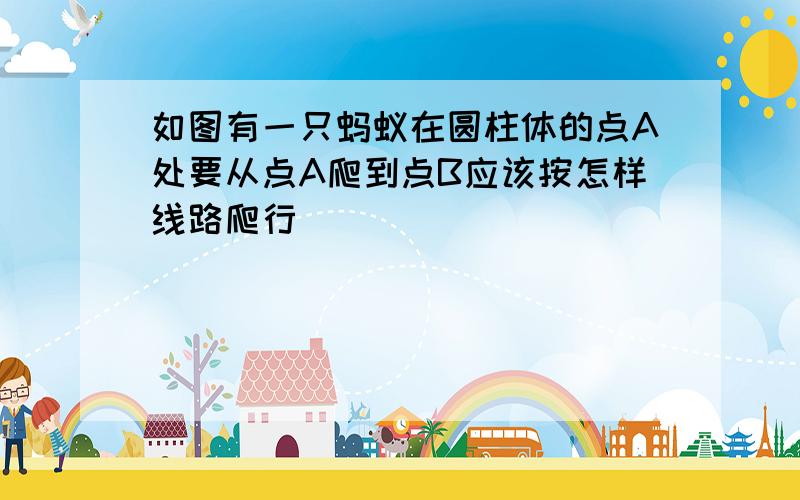 如图有一只蚂蚁在圆柱体的点A处要从点A爬到点B应该按怎样线路爬行